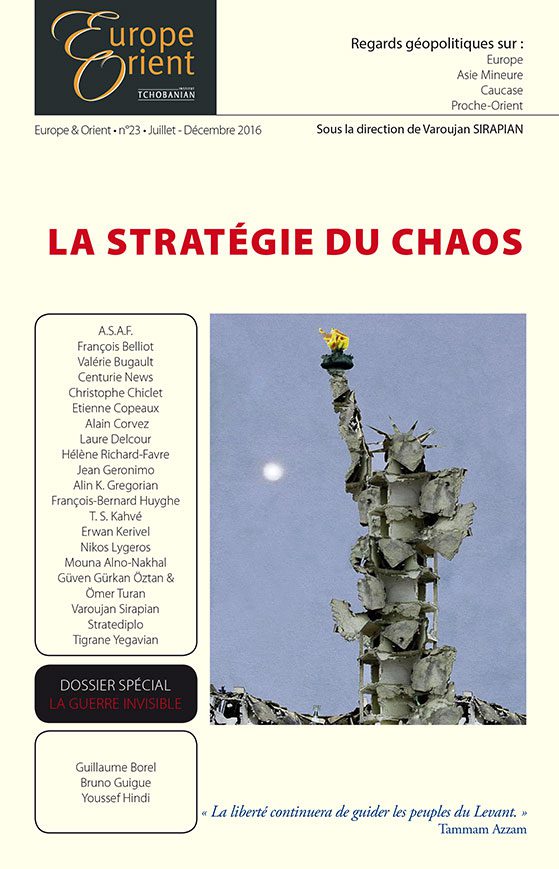 Europe Orient
INSTITUT TCHOBANIAN

Regards géopolitiques sur :
Europe
Asie Mineure
Caucase
Proche-Orient

Europe & Orient • n°23 • Juillet - Décembre 2016

Sous la direction de Varoujan SIRAPIAN

LA STRATÉGIE DU CHAOS

A.S.A.F.
François Belliot
Valérie Bugault
Centurie News
Christophe Chiclet
Etienne Copeaux
Alain Corvez
Laure Delcour
Hélène Richard-Favre
Jean Geronimo
Alin K. Gregorian
François-Bernard Huyghe
T. S. Kahvé
Erwan Kerivel
Nikos Lygeros
Mouna Alno-Nakhal
Güven Gürkan Öztan &
Ömer Turan
Varoujan Sirapian
Stratediplo
Tigrane Yegavian

DOSSIER SPÉCIAL
LA GUERRE INVISIBLE

Guillaume Borel
Bruno Guigue
Youssef Hindi

« La liberté continuera de guider les peuples du Levant. »
Tammam Azzam